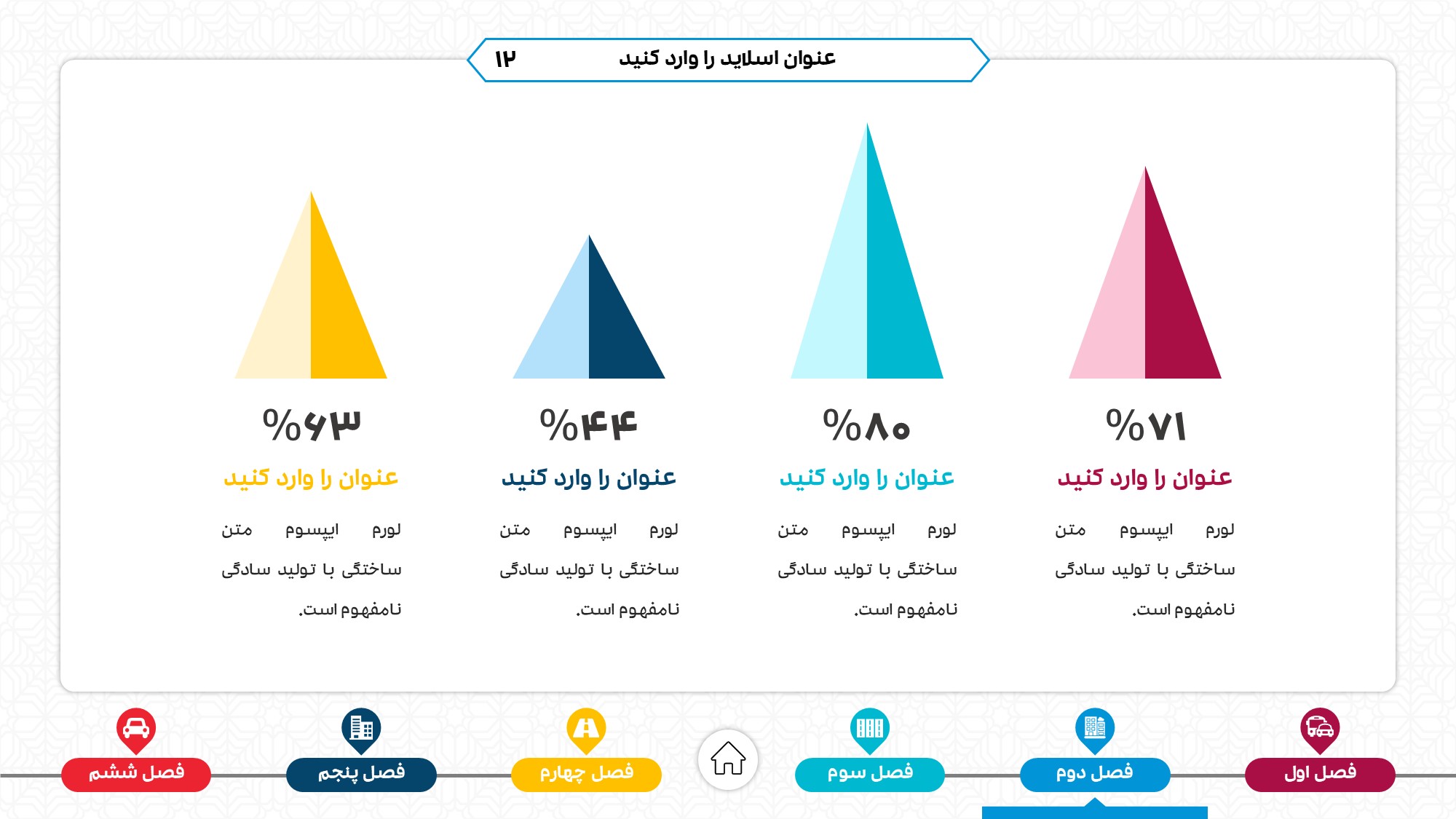 عنوان اسلاید را وارد کنید ۱۲

%۷۱
عنوان را وارد کنید
لورم ایپسوم متن ساختگی با تولید سادگی نامفهوم است.

%۸۰
عنوان را وارد کنید
لورم ایپسوم متن ساختگی با تولید سادگی نامفهوم است.

%۴۴
عنوان را وارد کنید
لورم ایپسوم متن ساختگی با تولید سادگی نامفهوم است.

%۶۳
عنوان را وارد کنید
لورم ایپسوم متن ساختگی با تولید سادگی نامفهوم است.

فصل اول
فصل دوم
فصل سوم
فصل چهارم
فصل پنجم
فصل ششم